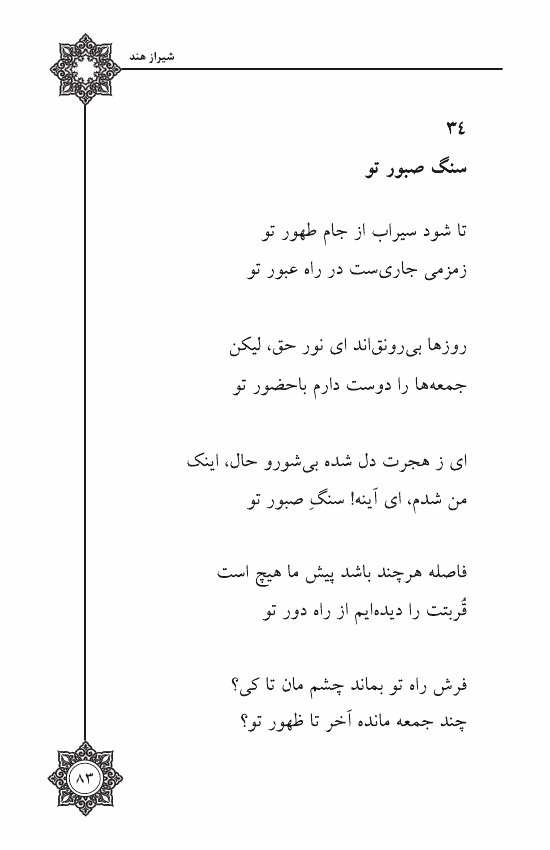 شیراز هند

۳٤
سنگ صبور تو

تا شود سیراب از جام طهور تو
زمزمی جاری‌ست در راه عبور تو

روزها بی‌رونق‌اند ای نور حق، لیکن
جمعه‌ها را دوست دارم باحضور تو

ای ز هجرت دل شده بی‌شورو حال، اینک
من شدم، ای آینه! سنگِ صبور تو

فاصله هرچند باشد پیش ما هیچ است
قُربتت را دیده‌ایم از راه دور تو

فرش راه تو بماند چشم مان تا کی؟
چند جمعه مانده آخر تا ظهور تو؟

۸۳